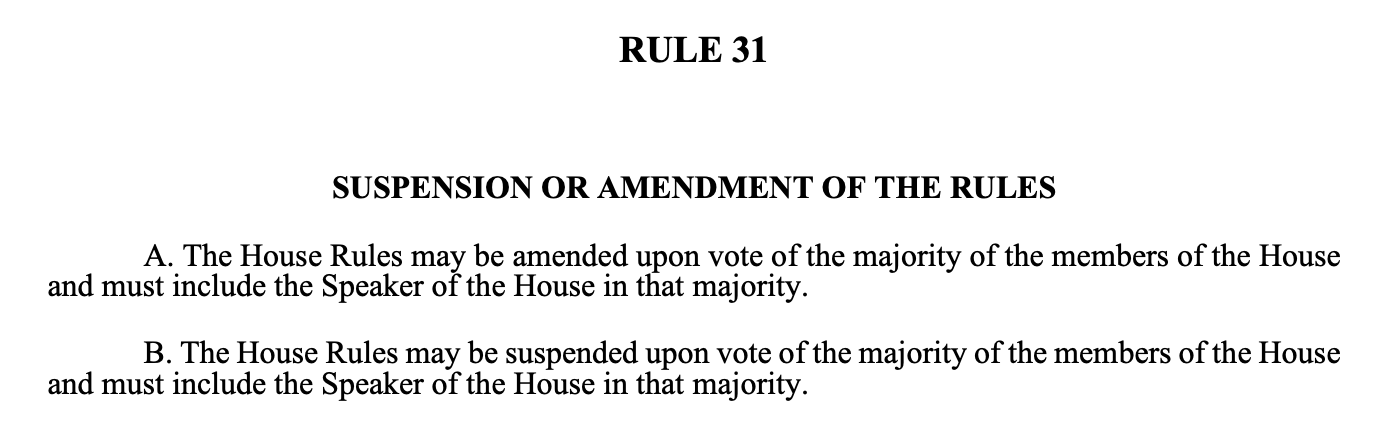 RULE 31

SUSPENSION OR AMENDMENT OF THE RULES

A. The House Rules may be amended upon vote of the majority of the members of the House and must include the Speaker of the House in that majority.

B. The House Rules may be suspended upon vote of the majority of the members of the House and must include the Speaker of the House in that majority.